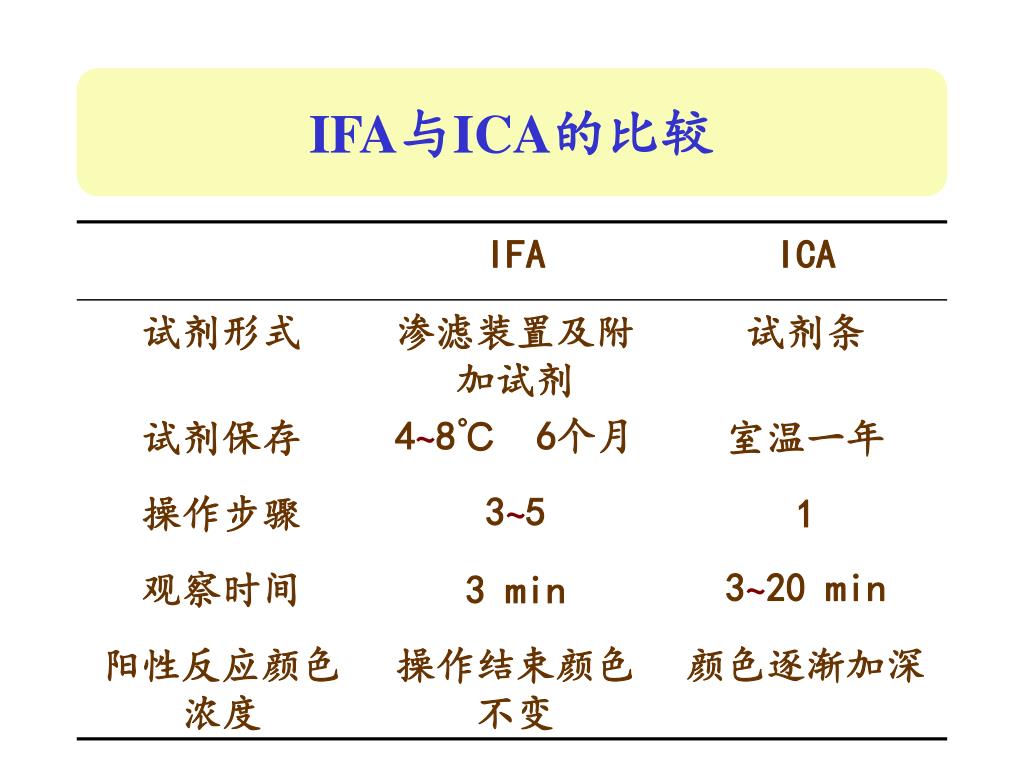 IFA与ICA的比较

| | IFA | ICA |
|---|---|---|
| 试剂形式 | 渗滤装置及附加试剂 | 试剂条 |
| 试剂保存 | 4~8°C 6个月 | 室温一年 |
| 操作步骤 | 3~5 | 1 |
| 观察时间 | 3 min | 3~20 min |
| 阳性反应颜色浓度 | 操作结束颜色不变 | 颜色逐渐加深 |